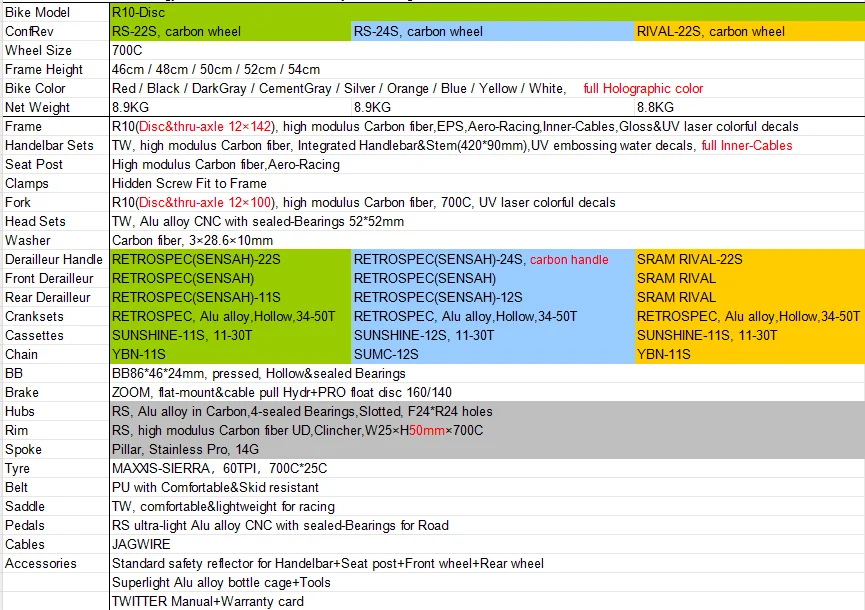 | Bike Model | R10-Disc | | |
|---|---|---|---|
| ConfRev | RS-22S, carbon wheel | RS-24S, carbon wheel | RIVAL-22S, carbon wheel |
| Wheel Size | 700C | | |
| Frame Height | 46cm / 48cm / 50cm / 52cm / 54cm | | |
| Bike Color | Red / Black / DarkGray / CementGray / Silver / Orange / Blue / Yellow / White, full Holographic color | | |
| Net Weight | 8.9KG | 8.9KG | 8.8KG |
| Frame | R10(Disc&thru-axle 12×142), high modulus Carbon fiber,EPS,Aero-Racing,Inner-Cables,Gloss&UV laser colorful decals | | |
| Handelbar Sets | TW, high modulus Carbon fiber, Integrated Handlebar&Stem(420*90mm),UV embossing water decals, full Inner-Cables | | |
| Seat Post | High modulus Carbon fiber,Aero-Racing | | |
| Clamps | Hidden Screw Fit to Frame | | |
| Fork | R10(Disc&thru-axle 12×100), high modulus Carbon fiber, 700C, UV laser colorful decals | | |
| Head Sets | TW, Alu alloy CNC with sealed-Bearings 52*52mm | | |
| Washer | Carbon fiber, 3×28.6×10mm | | |
| Derailleur Handle | RETROSPEC(SENSAH)-22S | RETROSPEC(SENSAH)-24S, carbon handle | SRAM RIVAL-22S |
| Front Derailleur | RETROSPEC(SENSAH) | RETROSPEC(SENSAH) | SRAM RIVAL |
| Rear Derailleur | RETROSPEC(SENSAH)-11S | RETROSPEC(SENSAH)-12S | SRAM RIVAL |
| Cranksets | RETROSPEC, Alu alloy,Hollow,34-50T | RETROSPEC, Alu alloy,Hollow,34-50T | RETROSPEC, Alu alloy,Hollow,34-50T |
| Cassettes | SUNSHINE-11S, 11-30T | SUNSHINE-12S, 11-30T | SUNSHINE-11S, 11-30T |
| Chain | YBN-11S | SUMC-12S | YBN-11S |
| BB | BB86*46*24mm, pressed, Hollow&sealed Bearings | | |
| Brake | ZOOM, flat-mount&cable pull Hydr+PRO float disc 160/140 | | |
| Hubs | RS, Alu alloy in Carbon,4-sealed Bearings,Slotted, F24*R24 holes | | |
| Rim | RS, high modulus Carbon fiber UD,Clincher,W25×H50mm×700C | | |
| Spoke | Pillar, Stainless Pro, 14G | | |
| Tyre | MAXXIS-SIERRA, 60TPI, 700C*25C | | |
| Belt | PU with Comfortable&Skid resistant | | |
| Saddle | TW, comfortable&lightweight for racing | | |
| Pedals | RS ultra-light Alu alloy CNC with sealed-Bearings for Road | | |
| Cables | JAGWIRE | | |
| Accessories | Standard safety reflector for Handelbar+Seat post+Front wheel+Rear wheel | | |
| | Superlight Alu alloy bottle cage+Tools | | |
| | TWITTER Manual+Warranty card | | |